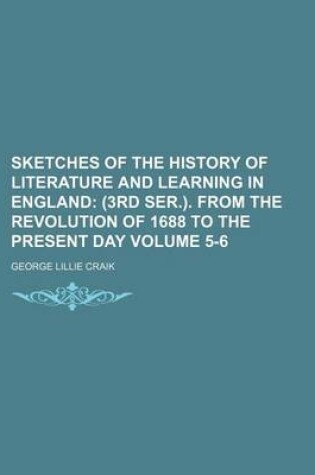 SKETCHES OF THE HISTORY OF LITERATURE AND LEARNING IN ENGLAND: (3RD SER.). FROM THE REVOLUTION OF 1688 TO THE PRESENT DAY VOLUME 5-6

GEORGE LILLIE CRAIK